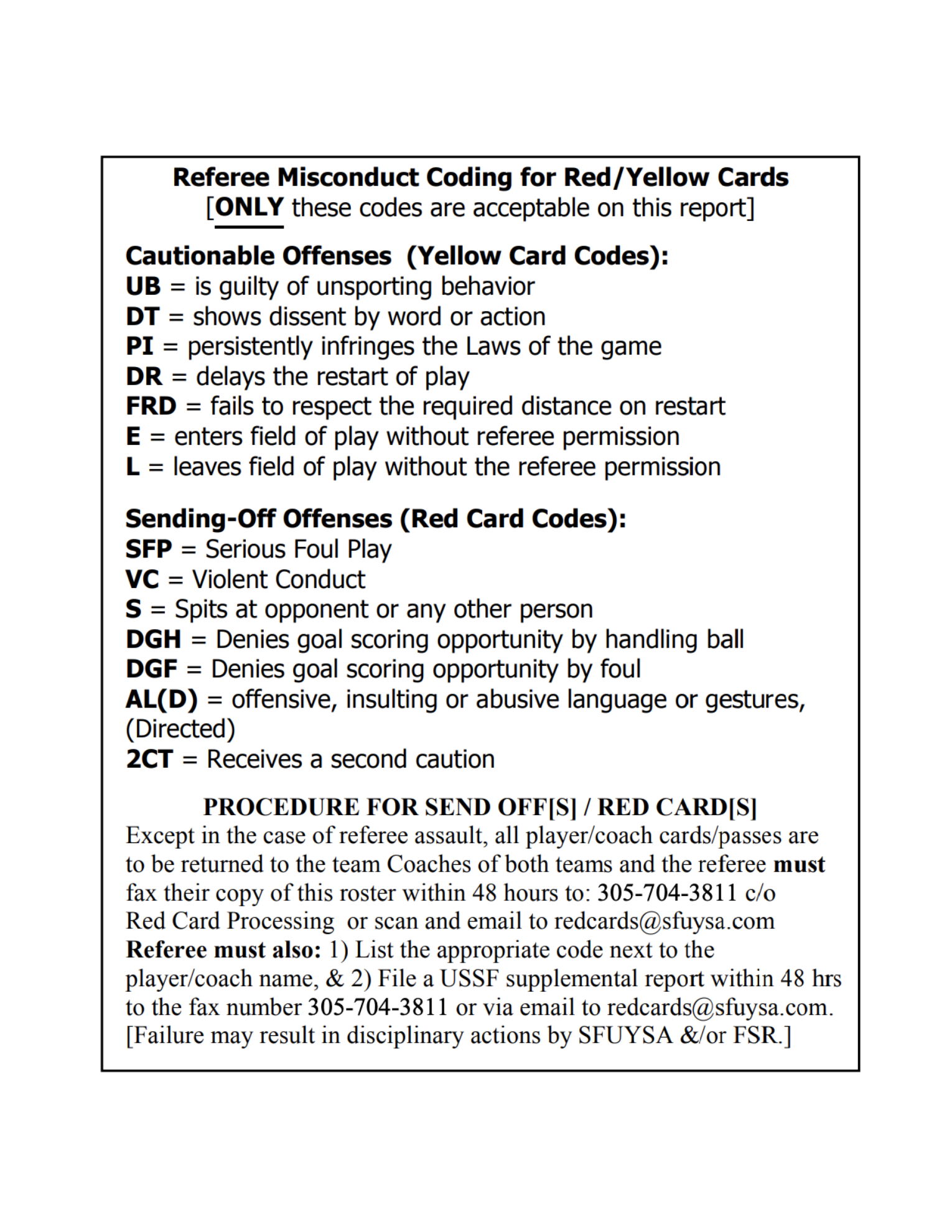 Referee Misconduct Coding for Red/Yellow Cards
[ONLY these codes are acceptable on this report]

Cautionable Offenses (Yellow Card Codes):
UB = is guilty of unsporting behavior
DT = shows dissent by word or action
PI = persistently infringes the Laws of the game
DR = delays the restart of play
FRD = fails to respect the required distance on restart
E = enters field of play without referee permission
L = leaves field of play without the referee permission

Sending-Off Offenses (Red Card Codes):
SFP = Serious Foul Play
VC = Violent Conduct
S = Spits at opponent or any other person
DGH = Denies goal scoring opportunity by handling ball
DGF = Denies goal scoring opportunity by foul
AL(D) = offensive, insulting or abusive language or gestures, (Directed)
2CT = Receives a second caution

PROCEDURE FOR SEND OFF[S] / RED CARD[S]
Except in the case of referee assault, all player/coach cards/passes are to be returned to the team Coaches of both teams and the referee must fax their copy of this roster within 48 hours to: 305-704-3811 c/o Red Card Processing or scan and email to redcards@sfuysa.com
Referee must also: 1) List the appropriate code next to the player/coach name, & 2) File a USSF supplemental report within 48 hrs to the fax number 305-704-3811 or via email to redcards@sfuysa.com. [Failure may result in disciplinary actions by SFUYSA &/or FSR.]